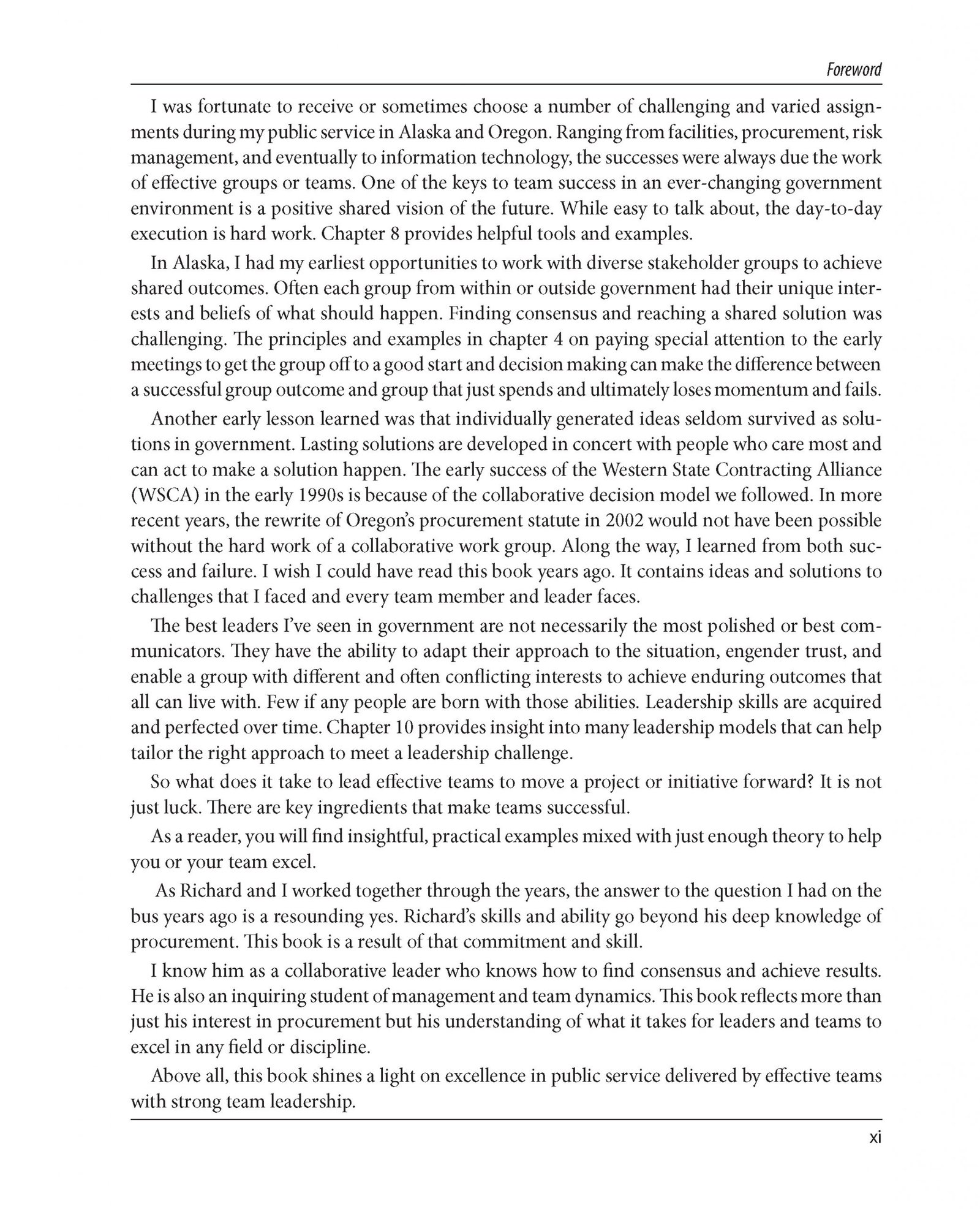 Foreword

I was fortunate to receive or sometimes choose a number of challenging and varied assignments during my public service in Alaska and Oregon. Ranging from facilities, procurement, risk management, and eventually to information technology, the successes were always due the work of effective groups or teams. One of the keys to team success in an ever-changing government environment is a positive shared vision of the future. While easy to talk about, the day-to-day execution is hard work. Chapter 8 provides helpful tools and examples.

In Alaska, I had my earliest opportunities to work with diverse stakeholder groups to achieve shared outcomes. Often each group from within or outside government had their unique interests and beliefs of what should happen. Finding consensus and reaching a shared solution was challenging. The principles and examples in chapter 4 on paying special attention to the early meetings to get the group off to a good start and decision making can make the difference between a successful group outcome and group that just spends and ultimately loses momentum and fails.

Another early lesson learned was that individually generated ideas seldom survived as solutions in government. Lasting solutions are developed in concert with people who care most and can act to make a solution happen. The early success of the Western State Contracting Alliance (WSCA) in the early 1990s is because of the collaborative decision model we followed. In more recent years, the rewrite of Oregon's procurement statute in 2002 would not have been possible without the hard work of a collaborative work group. Along the way, I learned from both success and failure. I wish I could have read this book years ago. It contains ideas and solutions to challenges that I faced and every team member and leader faces.

The best leaders I've seen in government are not necessarily the most polished or best communicators. They have the ability to adapt their approach to the situation, engender trust, and enable a group with different and often conflicting interests to achieve enduring outcomes that all can live with. Few if any people are born with those abilities. Leadership skills are acquired and perfected over time. Chapter 10 provides insight into many leadership models that can help tailor the right approach to meet a leadership challenge.

So what does it take to lead effective teams to move a project or initiative forward? It is not just luck. There are key ingredients that make teams successful.

As a reader, you will find insightful, practical examples mixed with just enough theory to help you or your team excel.

As Richard and I worked together through the years, the answer to the question I had on the bus years ago is a resounding yes. Richard's skills and ability go beyond his deep knowledge of procurement. This book is a result of that commitment and skill.

I know him as a collaborative leader who knows how to find consensus and achieve results. He is also an inquiring student of management and team dynamics. This book reflects more than just his interest in procurement but his understanding of what it takes for leaders and teams to excel in any field or discipline.

Above all, this book shines a light on excellence in public service delivered by effective teams with strong team leadership.

xi